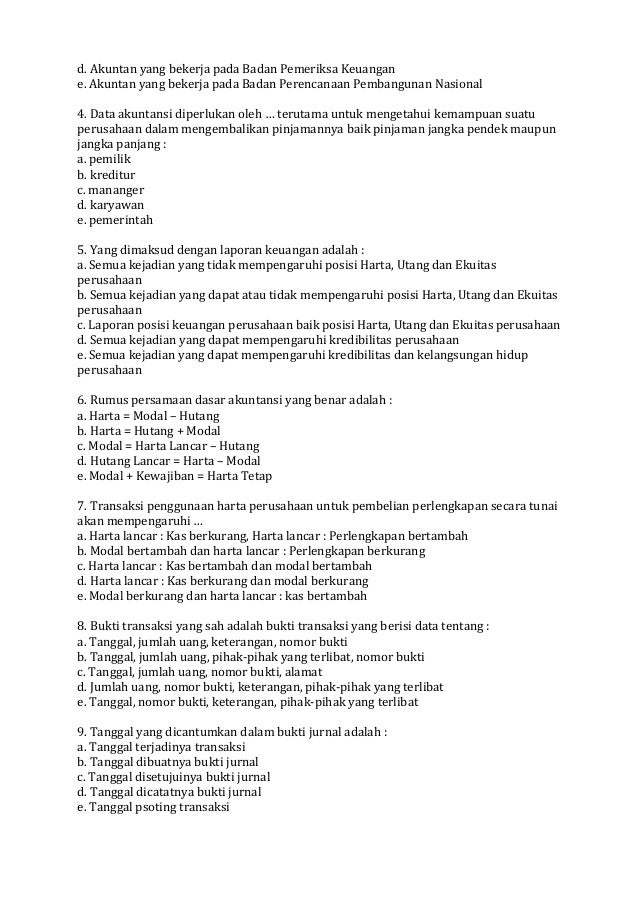 d. Akuntan yang bekerja pada Badan Pemeriksa Keuangan
e. Akuntan yang bekerja pada Badan Perencanaan Pembangunan Nasional

4. Data akuntansi diperlukan oleh … terutama untuk mengetahui kemampuan suatu perusahaan dalam mengembalikan pinjamannya baik pinjaman jangka pendek maupun jangka panjang :
a. pemilik
b. kreditur
c. mananger
d. karyawan
e. pemerintah

5. Yang dimaksud dengan laporan keuangan adalah :
a. Semua kejadian yang tidak mempengaruhi posisi Harta, Utang dan Ekuitas perusahaan
b. Semua kejadian yang dapat atau tidak mempengaruhi posisi Harta, Utang dan Ekuitas perusahaan
c. Laporan posisi keuangan perusahaan baik posisi Harta, Utang dan Ekuitas perusahaan
d. Semua kejadian yang dapat mempengaruhi kredibilitas perusahaan
e. Semua kejadian yang dapat mempengaruhi kredibilitas dan kelangsungan hidup perusahaan

6. Rumus persamaan dasar akuntansi yang benar adalah :
a. Harta = Modal – Hutang
b. Harta = Hutang + Modal
c. Modal = Harta Lancar – Hutang
d. Hutang Lancar = Harta – Modal
e. Modal + Kewajiban = Harta Tetap

7. Transaksi penggunaan harta perusahaan untuk pembelian perlengkapan secara tunai akan mempengaruhi …
a. Harta lancar : Kas berkurang, Harta lancar : Perlengkapan bertambah
b. Modal bertambah dan harta lancar : Perlengkapan berkurang
c. Harta lancar : Kas bertambah dan modal bertambah
d. Harta lancar : Kas berkurang dan modal berkurang
e. Modal berkurang dan harta lancar : kas bertambah

8. Bukti transaksi yang sah adalah bukti transaksi yang berisi data tentang :
a. Tanggal, jumlah uang, keterangan, nomor bukti
b. Tanggal, jumlah uang, pihak-pihak yang terlibat, nomor bukti
c. Tanggal, jumlah uang, nomor bukti, alamat
d. Jumlah uang, nomor bukti, keterangan, pihak-pihak yang terlibat
e. Tanggal, nomor bukti, keterangan, pihak-pihak yang terlibat

9. Tanggal yang dicantumkan dalam bukti jurnal adalah :
a. Tanggal terjadinya transaksi
b. Tanggal dibuatnya bukti jurnal
c. Tanggal disetujuinya bukti jurnal
d. Tanggal dicatatnya bukti jurnal
e. Tanggal psoting transaksi